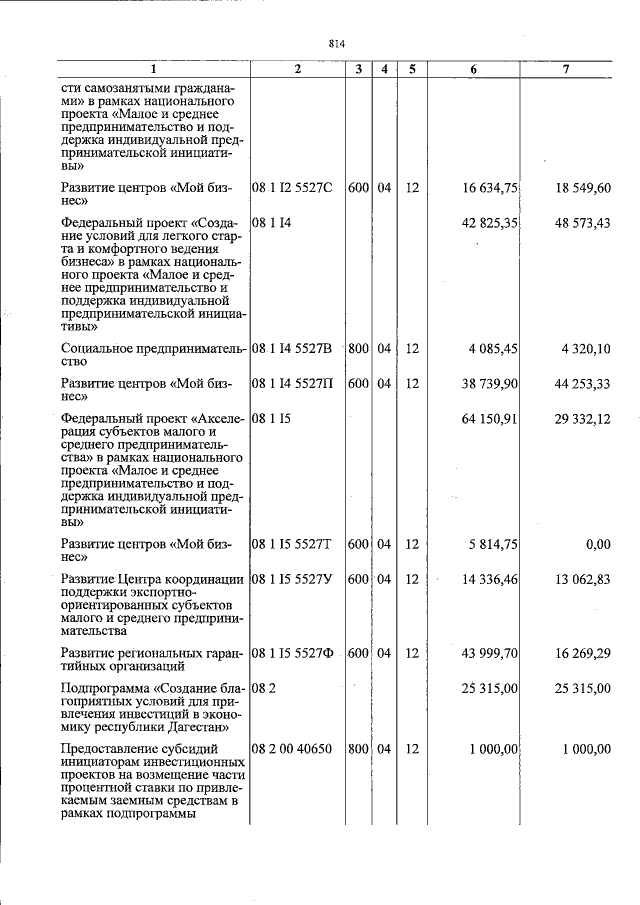 814

| 1 | 2 | 3 | 4 | 5 | 6 | 7 |
|---|---|---|---|---|---|---|
| сти самозанятыми гражданами» в рамках национального проекта «Малое и среднее предпринимательство и поддержка индивидуальной предпринимательской инициативы» | | | | | | |
| Развитие центров «Мой бизнес» | 08 1 I2 5527С | 600 | 04 | 12 | 16 634,75 | 18 549,60 |
| Федеральный проект «Создание условий для легкого старта и комфортного ведения бизнеса» в рамках национального проекта «Малое и среднее предпринимательство и поддержка индивидуальной предпринимательской инициативы» | 08 1 I4 | | | | 42 825,35 | 48 573,43 |
| Социальное предпринимательство | 08 1 I4 5527В | 800 | 04 | 12 | 4 085,45 | 4 320,10 |
| Развитие центров «Мой бизнес» | 08 1 I4 5527П | 600 | 04 | 12 | 38 739,90 | 44 253,33 |
| Федеральный проект «Акселерация субъектов малого и среднего предпринимательства» в рамках национального проекта «Малое и среднее предпринимательство и поддержка индивидуальной предпринимательской инициативы» | 08 1 I5 | | | | 64 150,91 | 29 332,12 |
| Развитие центров «Мой бизнес» | 08 1 I5 5527Т | 600 | 04 | 12 | 5 814,75 | 0,00 |
| Развитие Центра координации поддержки экспортно-ориентированных субъектов малого и среднего предпринимательства | 08 1 I5 5527У | 600 | 04 | 12 | 14 336,46 | 13 062,83 |
| Развитие региональных гарантийных организаций | 08 1 I5 5527Ф | 600 | 04 | 12 | 43 999,70 | 16 269,29 |
| Подпрограмма «Создание благоприятных условий для привлечения инвестиций в экономику республики Дагестан» | 08 2 | | | | 25 315,00 | 25 315,00 |
| Предоставление субсидий инициаторам инвестиционных проектов на возмещение части процентной ставки по привлекаемым заемным средствам в рамках подпрограммы | 08 2 00 40650 | 800 | 04 | 12 | 1 000,00 | 1 000,00 |